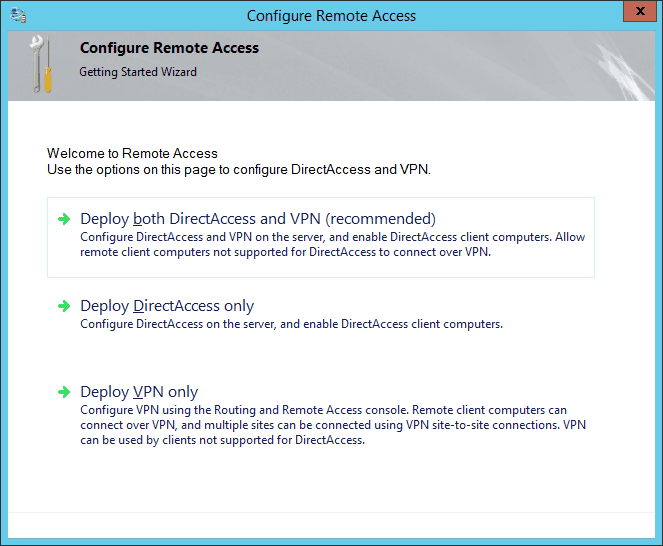 Configure Remote Access

x

Configure Remote Access
Getting Started Wizard

Welcome to Remote Access
Use the options on this page to configure DirectAccess and VPN.

Deploy both DirectAccess and VPN (recommended)
Configure DirectAccess and VPN on the server, and enable DirectAccess client computers. Allow remote client computers not supported for DirectAccess to connect over VPN.

Deploy DirectAccess only
Configure DirectAccess on the server, and enable DirectAccess client computers.

Deploy VPN only
Configure VPN using the Routing and Remote Access console. Remote client computers can connect over VPN, and multiple sites can be connected using VPN site-to-site connections. VPN can be used by clients not supported for DirectAccess.